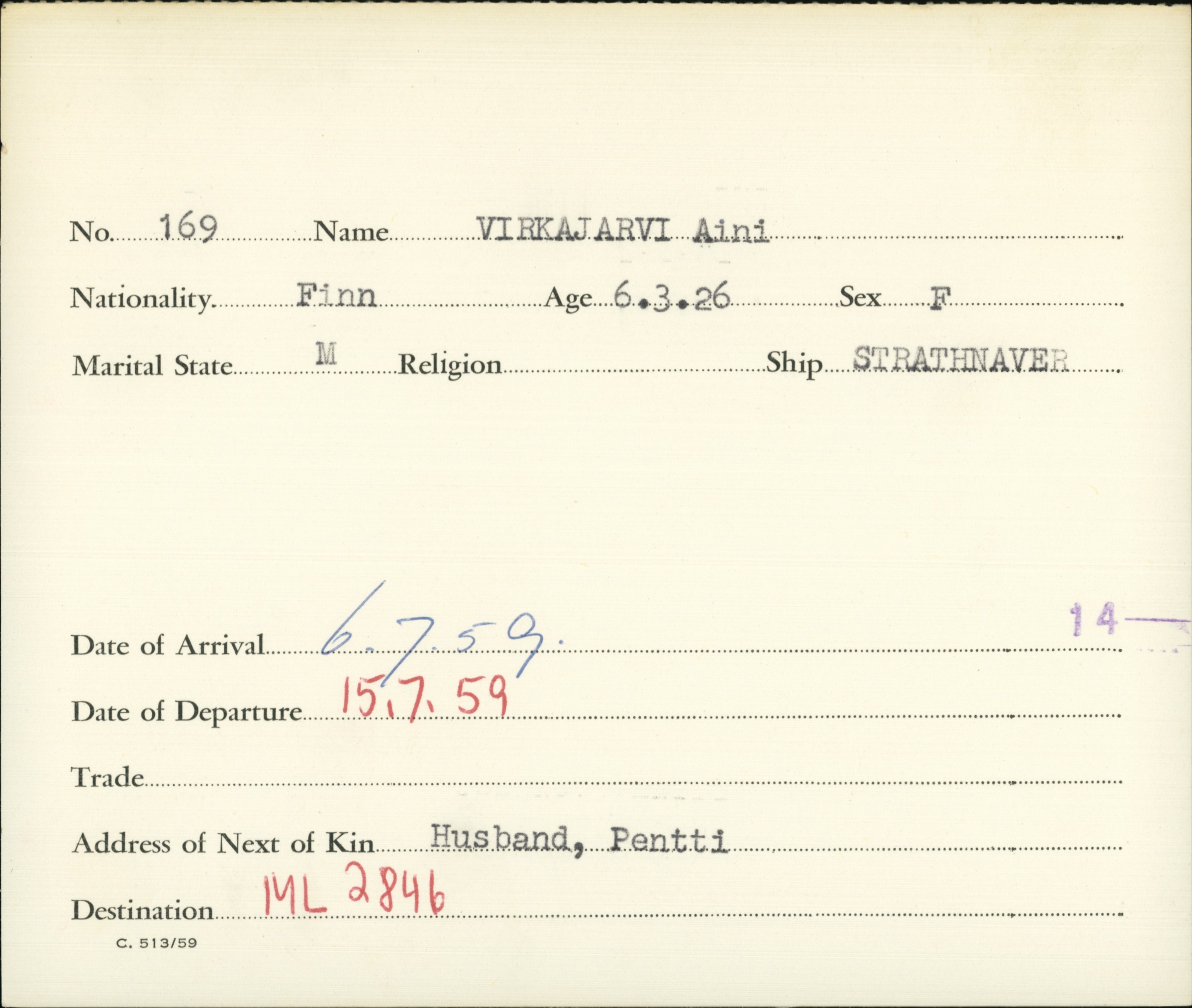 No. 169 Name VIRKAJARVI Aini

Nationality Finn Age 6.3.26 Sex F

Marital State M Religion Ship STRATHNAVER

Date of Arrival 6.7.59. 14

Date of Departure 15.7.59

Trade

Address of Next of Kin Husband, Pentti

Destination ML 2846

C. 513/59